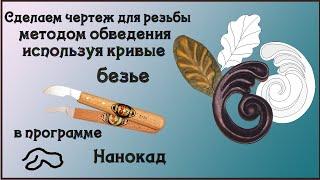 Сделаем чертеж для резьбы методом обведения используя кривые

безье

в программе

Нанокад